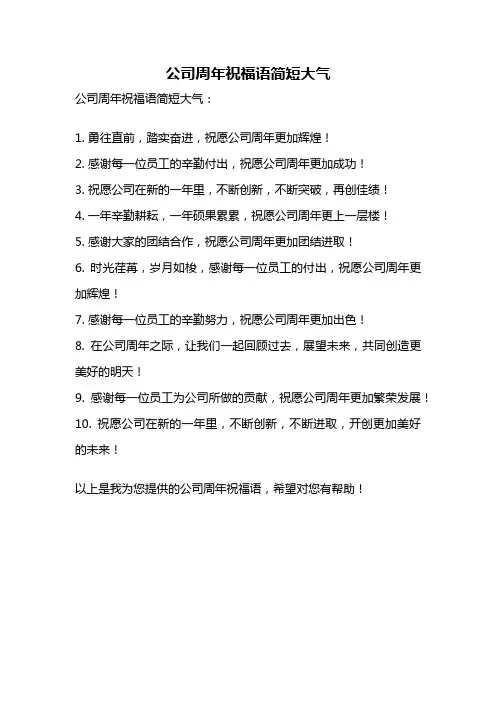 公司周年祝福语简短大气

公司周年祝福语简短大气：

1. 勇往直前，踏实奋进，祝愿公司周年更加辉煌！

2. 感谢每一位员工的辛勤付出，祝愿公司周年更加成功！

3. 祝愿公司在新的一年里，不断创新，不断突破，再创佳绩！

4. 一年辛勤耕耘，一年硕果累累，祝愿公司周年更上一层楼！

5. 感谢大家的团结合作，祝愿公司周年更加团结进取！

6. 时光荏苒，岁月如梭，感谢每一位员工的付出，祝愿公司周年更加辉煌！

7. 感谢每一位员工的辛勤努力，祝愿公司周年更加出色！

8. 在公司周年之际，让我们一起回顾过去，展望未来，共同创造更美好的明天！

9. 感谢每一位员工为公司所做的贡献，祝愿公司周年更加繁荣发展！

10. 祝愿公司在新的一年里，不断创新，不断进取，开创更加美好的未来！

以上是我为您提供的公司周年祝福语，希望对您有帮助！